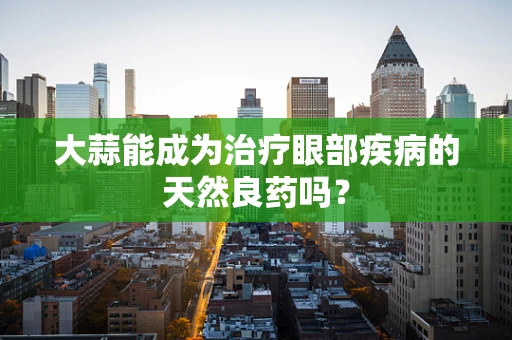 大蒜能成为治疗眼部疾病的天然良药吗？